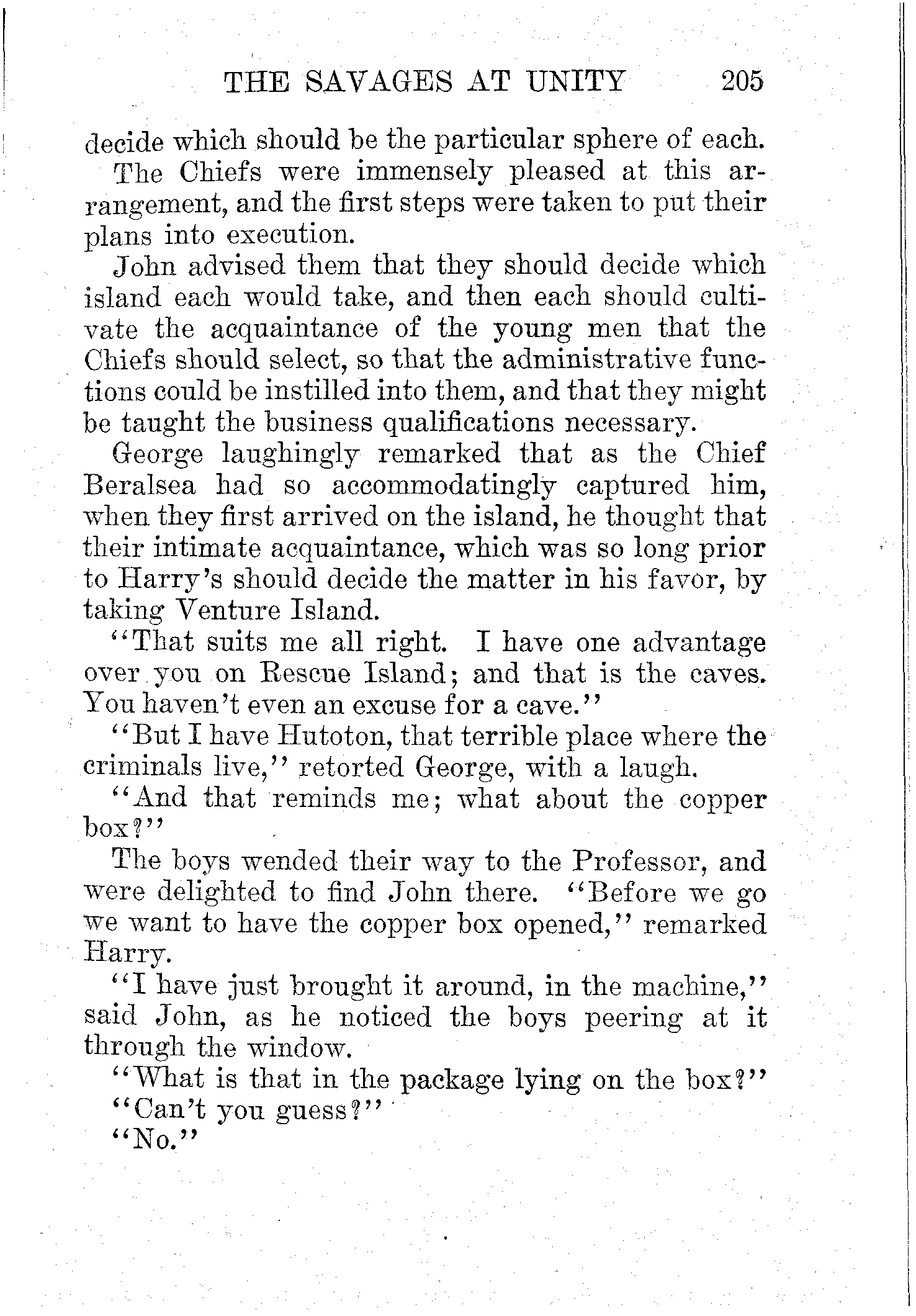 THE SAVAGES AT UNITY 205

decide which should be the particular sphere of each.

The Chiefs were immensely pleased at this arrangement, and the first steps were taken to put their plans into execution.

John advised them that they should decide which island each would take, and then each should cultivate the acquaintance of the young men that the Chiefs should select, so that the administrative functions could be instilled into them, and that they might be taught the business qualifications necessary.

George laughingly remarked that as the Chief Beralsea had so accommodatingly captured him, when they first arrived on the island, he thought that their intimate acquaintance, which was so long prior to Harry's should decide the matter in his favor, by taking Venture Island.

"That suits me all right. I have one advantage over you on Rescue Island; and that is the caves. You haven't even an excuse for a cave."

"But I have Hutoton, that terrible place where the criminals live," retorted George, with a laugh.

"And that reminds me; what about the copper box?"

The boys wended their way to the Professor, and were delighted to find John there. "Before we go we want to have the copper box opened," remarked Harry.

"I have just brought it around, in the machine," said John, as he noticed the boys peering at it through the window.

"What is that in the package lying on the box?"

"Can't you guess?"

"No."